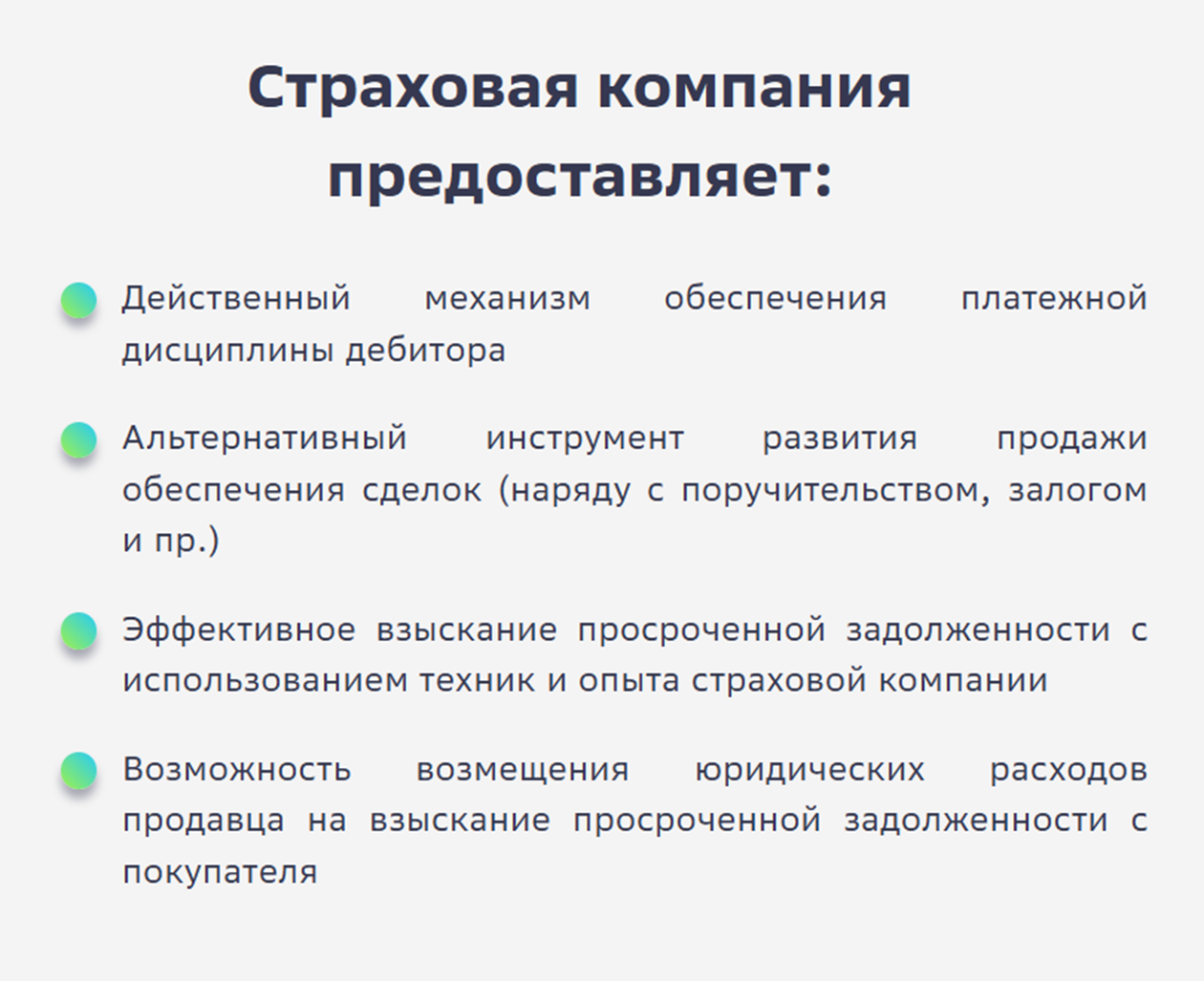 Страховая компания предоставляет:

Действенный механизм обеспечения платежной дисциплины дебитора

Альтернативный инструмент развития продажи обеспечения сделок (наряду с поручительством, залогом и пр.)

Эффективное взыскание просроченной задолженности с использованием техник и опыта страховой компании

Возможность возмещения юридических расходов продавца на взыскание просроченной задолженности с покупателя